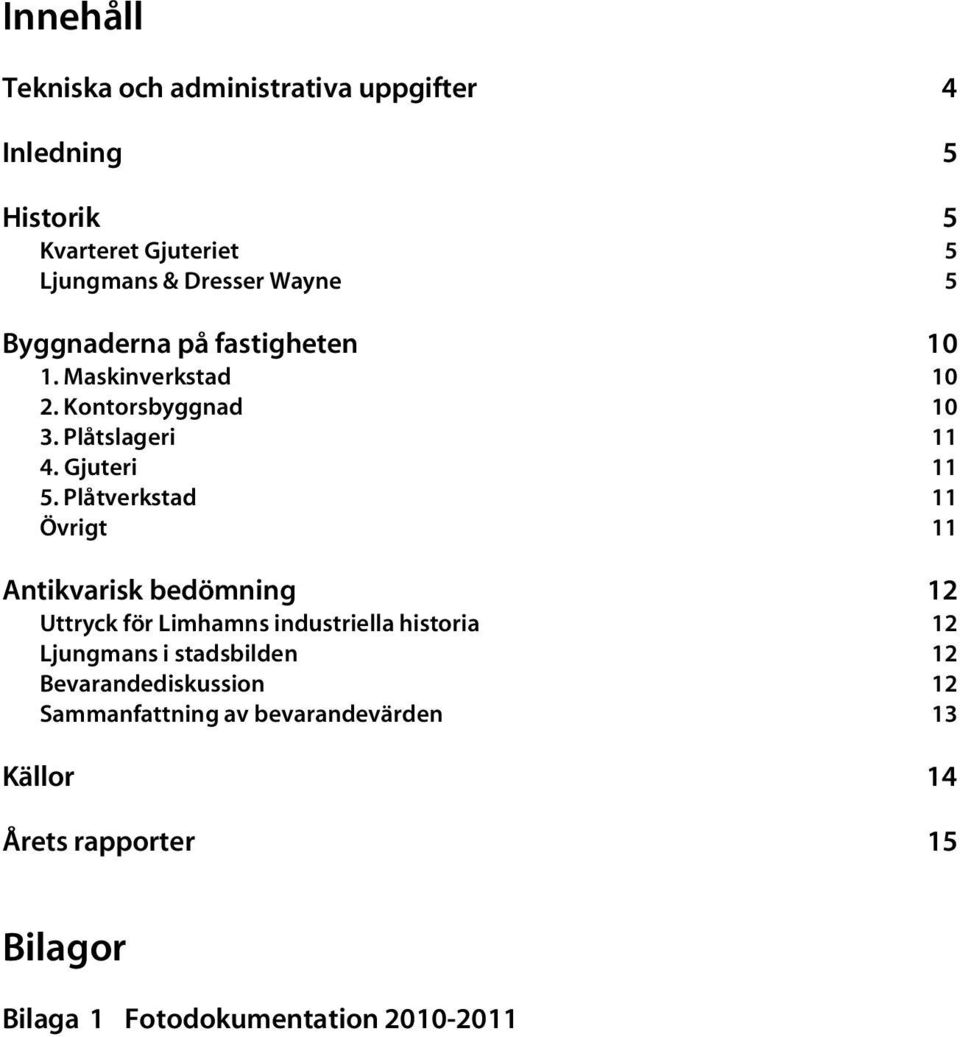 Innehåll

Tekniska och administrativa uppgifter 4

Inledning 5

Historik 5
Kvarteret Gjuteriet 5
Ljungmans & Dresser Wayne 5

Byggnaderna på fastigheten 10
1. Maskinverkstad 10
2. Kontorsbyggnad 10
3. Plåtslageri 11
4. Gjuteri 11
5. Plåtverkstad 11
Övrigt 11

Antikvarisk bedömning 12
Uttryck för Limhamns industriella historia 12
Ljungmans i stadsbilden 12
Bevarandediskussion 12
Sammanfattning av bevarandevärden 13

Källor 14

Årets rapporter 15

Bilagor

Bilaga 1 Fotodokumentation 2010-2011